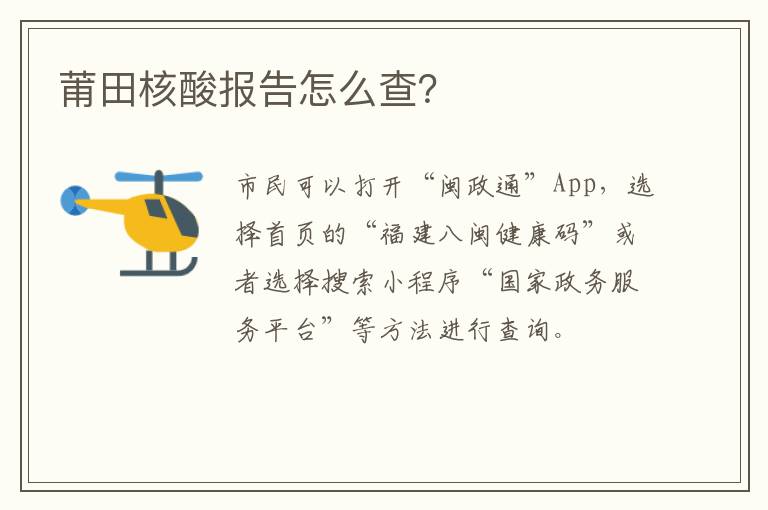 莆田核酸报告怎么查?

市民可以打开“闽政通”App，选择首页的“福建八闽健康码”或者选择搜索小程序“国家政务服务平台”等方法进行查询。